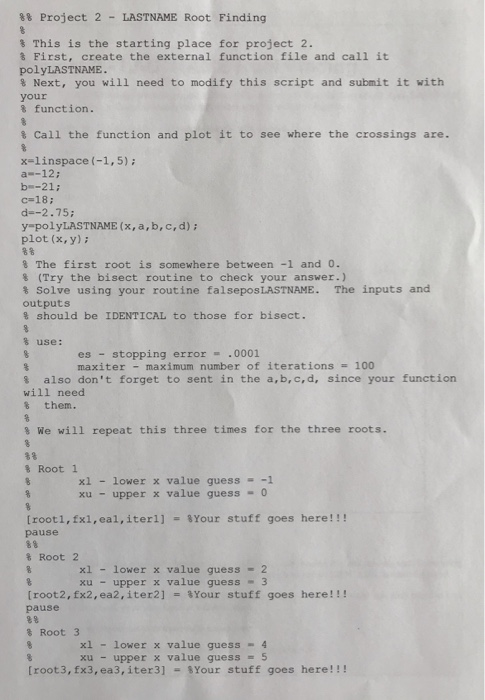 %% Project 2 - LASTNAME Root Finding
%
% This is the starting place for project 2.
% First, create the external function file and call it polyLASTNAME.
% Next, you will need to modify this script and submit it with your
% function.
%
% Call the function and plot it to see where the crossings are.
%
x=linspace(-1,5);
a=-12;
b=-21;
c=18;
d=-2.75;
y=polyLASTNAME(x,a,b,c,d);
plot(x,y);
%%
% The first root is somewhere between -1 and 0.
% (Try the bisect routine to check your answer.)
% Solve using your routine falseposLASTNAME. The inputs and outputs
% should be IDENTICAL to those for bisect.
%
% use:
% es - stopping error = .0001
% maxiter - maximum number of iterations = 100
% also don't forget to sent in the a,b,c,d, since your function will need
% them.
%
% We will repeat this three times for the three roots.
%
%%
% Root 1
% xl - lower x value guess = -1
% xu - upper x value guess = 0
%
[root1,fx1,ea1,iter1] = %Your stuff goes here!!!
pause
%%
% Root 2
% xl - lower x value guess = 2
% xu - upper x value guess = 3
[root2,fx2,ea2,iter2] = %Your stuff goes here!!!
pause
%%
% Root 3
% xl - lower x value guess = 4
% xu - upper x value guess = 5
[root3,fx3,ea3,iter3] = %Your stuff goes here!!!